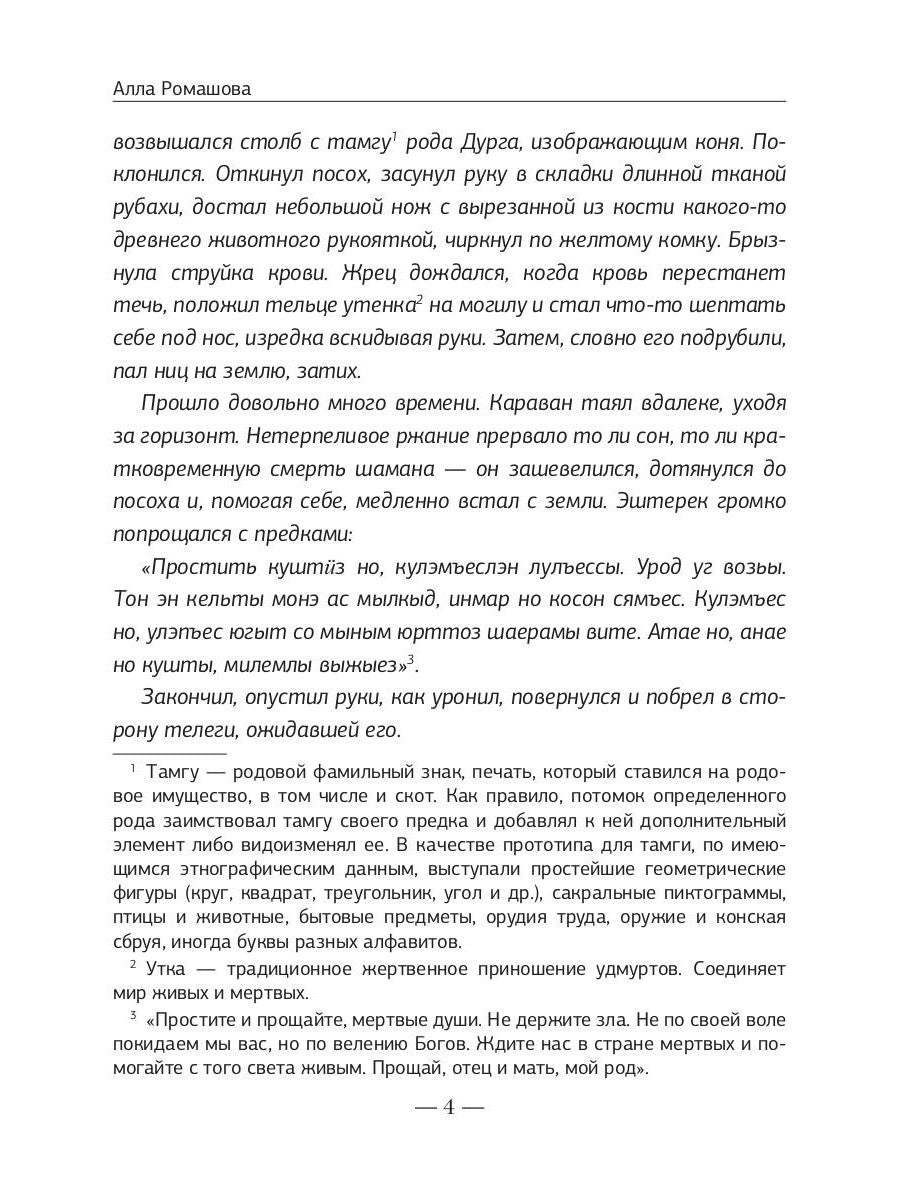 Алла Ромашова

возвышался столб с тамгу$^1$ рода Дурга, изображающим коня. Поклонился. Откинул посох, засунул руку в складки длинной тканой рубахи, достал небольшой нож с вырезанной из кости какого-то древнего животного рукояткой, чиркнул по желтому комку. Брызнула струйка крови. Жрец дождался, когда кровь перестанет течь, положил тельце утенка$^2$ на могилу и стал что-то шептать себе под нос, изредка вскидывая руки. Затем, словно его подрубили, пал ниц на землю, затих.

Прошло довольно много времени. Караван таял вдалеке, уходя за горизонт. Нетерпеливое ржание прервало то ли сон, то ли кратковременную смерть шамана — он зашевелился, дотянулся до посоха и, помогая себе, медленно встал с земли. Эштерек громко попрощался с предками:

«Простить куштӥз но, кулэмъеслэн лулъессы. Урод уг возьы. Тон эн кельты монэ ас мылкыд, инмар но косон сямъес. Кулэмъес но, улэпъес югыт со мыным юрттоз шаерамы вите. Атае но, анае но кушты, милемлы выжыез»$^3$.

Закончил, опустил руки, как уронил, повернулся и побрел в сторону телеги, ожидавшей его.

$^1$ Тамгу — родовой фамильный знак, печать, который ставился на родовое имущество, в том числе и скот. Как правило, потомок определенного рода заимствовал тамгу своего предка и добавлял к ней дополнительный элемент либо видоизменял ее. В качестве прототипа для тамги, по имеющимся этнографическим данным, выступали простейшие геометрические фигуры (круг, квадрат, треугольник, угол и др.), сакральные пиктограммы, птицы и животные, бытовые предметы, орудия труда, оружие и конская сбруя, иногда буквы разных алфавитов.

$^2$ Утка — традиционное жертвенное приношение удмуртов. Соединяет мир живых и мертвых.

$^3$ «Простите и прощайте, мертвые души. Не держите зла. Не по своей воле покидаем мы вас, но по велению Богов. Ждите нас в стране мертвых и помогайте с того света живым. Прощай, отец и мать, мой род».

— 4 —